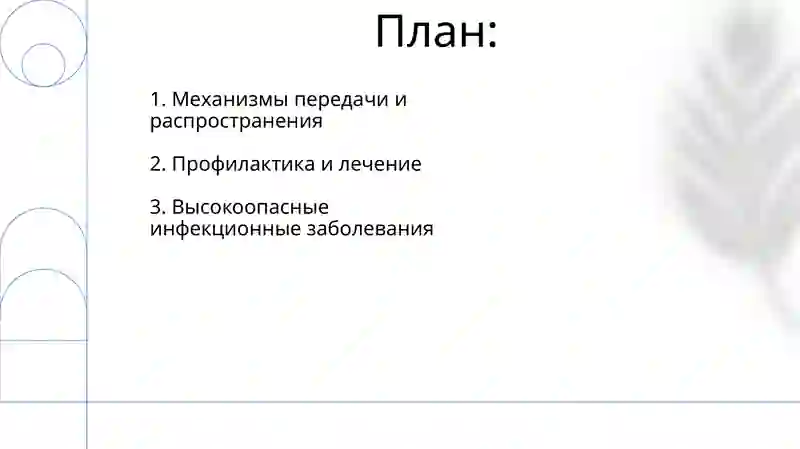 План:

1. Механизмы передачи и распространения

2. Профилактика и лечение

3. Высокоопасные инфекционные заболевания